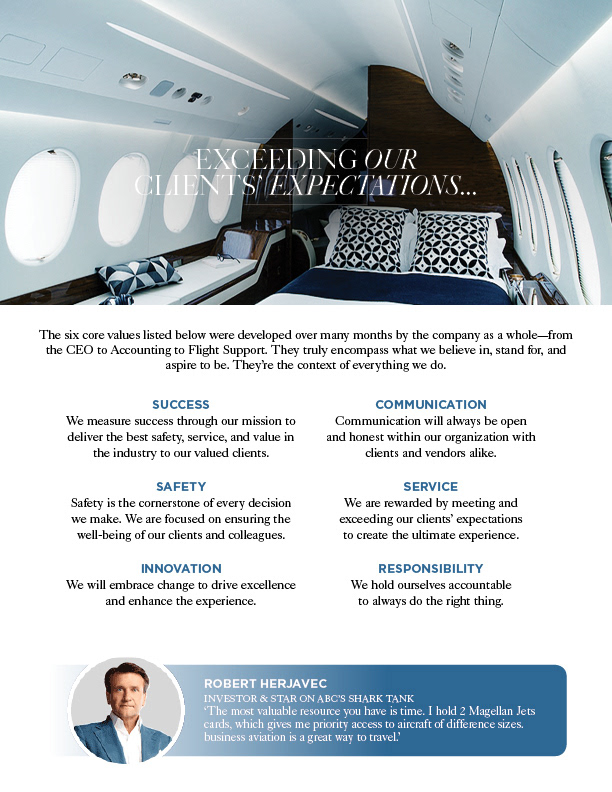 EXCEEDING OUR CLIENTS' EXPECTATIONS...

The six core values listed below were developed over many months by the company as a whole—from the CEO to Accounting to Flight Support. They truly encompass what we believe in, stand for, and aspire to be. They're the context of everything we do.

SUCCESS
We measure success through our mission to deliver the best safety, service, and value in the industry to our valued clients.

SAFETY
Safety is the cornerstone of every decision we make. We are focused on ensuring the well-being of our clients and colleagues.

INNOVATION
We will embrace change to drive excellence and enhance the experience.

COMMUNICATION
Communication will always be open and honest within our organization with clients and vendors alike.

SERVICE
We are rewarded by meeting and exceeding our clients' expectations to create the ultimate experience.

RESPONSIBILITY
We hold ourselves accountable to always do the right thing.

ROBERT HERJAVEC
INVESTOR & STAR ON ABC'S SHARK TANK
'The most valuable resource you have is time. I hold 2 Magellan Jets cards, which gives me priority access to aircraft of difference sizes. business aviation is a great way to travel.'